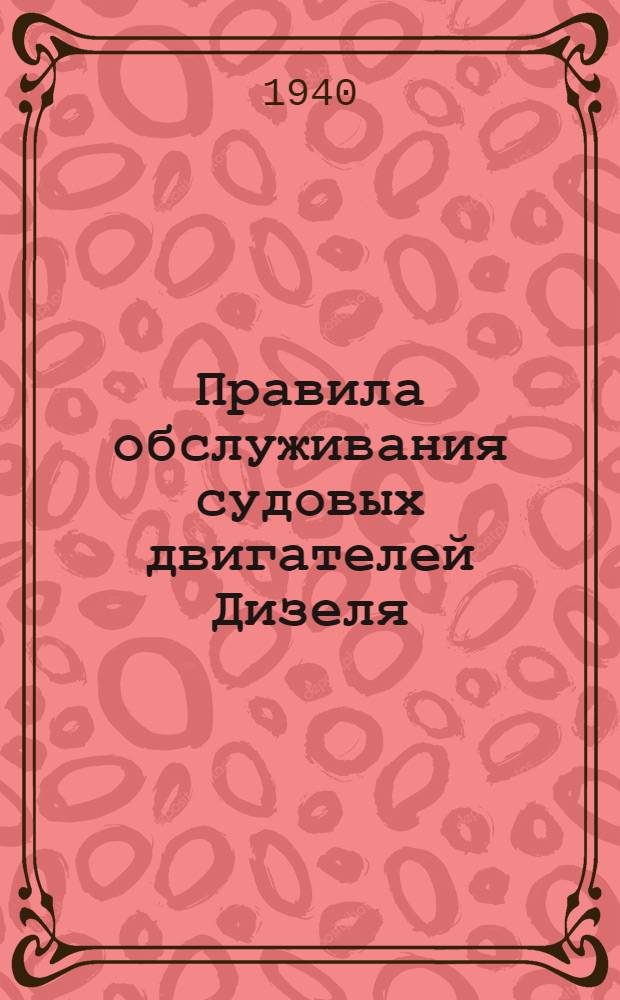 1940

Правила обслуживания судовых двигателей Дизеля